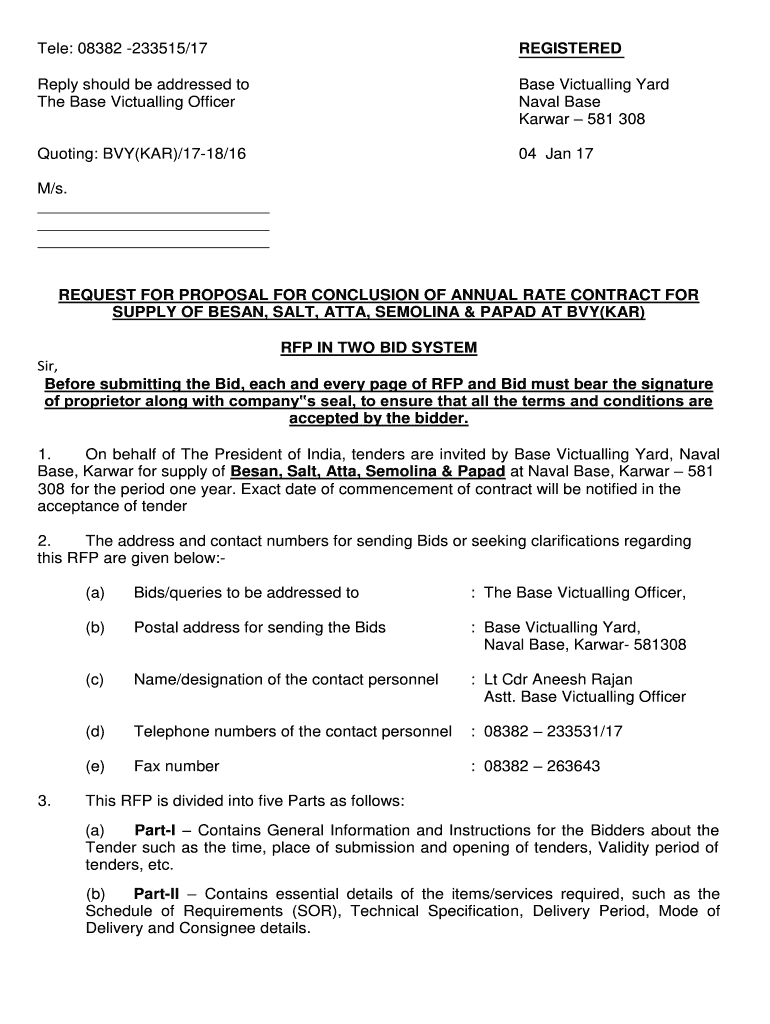 Tele: 08382 -233515/17

REGISTERED

Reply should be addressed to
The Base Victualling Officer

Base Victualling Yard
Naval Base
Karwar – 581 308

Quoting: BVY(KAR)/17-18/16

04 Jan 17

M/s.

REQUEST FOR PROPOSAL FOR CONCLUSION OF ANNUAL RATE CONTRACT FOR SUPPLY OF BESAN, SALT, ATTA, SEMOLINA & PAPAD AT BVY(KAR)

RFP IN TWO BID SYSTEM

Sir,

Before submitting the Bid, each and every page of RFP and Bid must bear the signature of proprietor along with company"s seal, to ensure that all the terms and conditions are accepted by the bidder.

1. On behalf of The President of India, tenders are invited by Base Victualling Yard, Naval Base, Karwar for supply of Besan, Salt, Atta, Semolina & Papad at Naval Base, Karwar – 581 308 for the period one year. Exact date of commencement of contract will be notified in the acceptance of tender

2. The address and contact numbers for sending Bids or seeking clarifications regarding this RFP are given below:-

(a) Bids/queries to be addressed to : The Base Victualling Officer,

(b) Postal address for sending the Bids : Base Victualling Yard, Naval Base, Karwar- 581308

(c) Name/designation of the contact personnel : Lt Cdr Aneesh Rajan Astt. Base Victualling Officer

(d) Telephone numbers of the contact personnel : 08382 – 233531/17

(e) Fax number : 08382 – 263643

3. This RFP is divided into five Parts as follows:

(a) Part-I – Contains General Information and Instructions for the Bidders about the Tender such as the time, place of submission and opening of tenders, Validity period of tenders, etc.

(b) Part-II – Contains essential details of the items/services required, such as the Schedule of Requirements (SOR), Technical Specification, Delivery Period, Mode of Delivery and Consignee details.